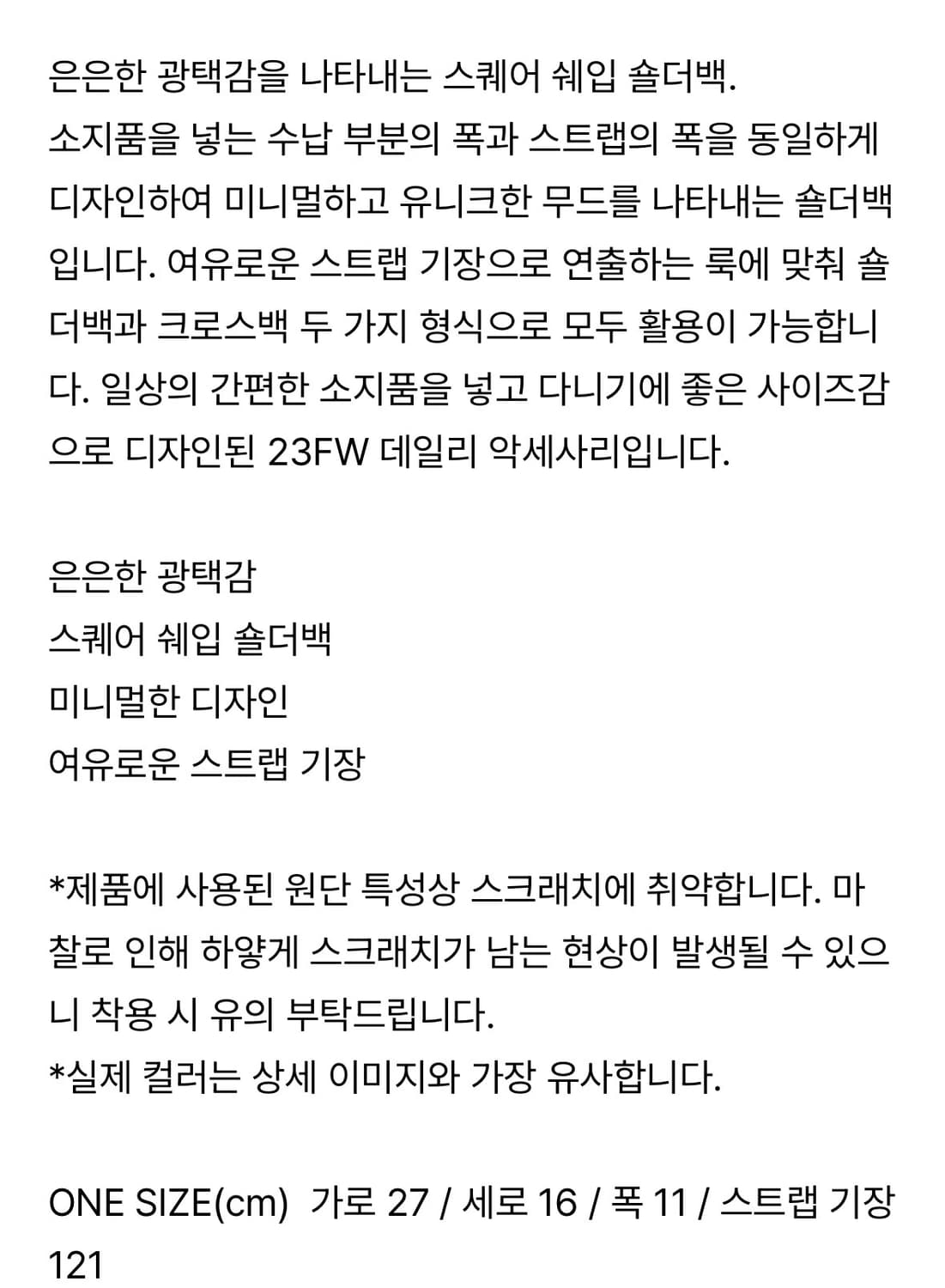 은은한 광택감을 나타내는 스퀘어 쉐입 숄더백.
소지품을 넣는 수납 부분의 폭과 스트랩의 폭을 동일하게 디자인하여 미니멀하고 유니크한 무드를 나타내는 숄더백입니다. 여유로운 스트랩 기장으로 연출하는 룩에 맞춰 숄더백과 크로스백 두 가지 형식으로 모두 활용이 가능합니다. 일상의 간편한 소지품을 넣고 다니기에 좋은 사이즈감으로 디자인된 23FW 데일리 악세사리입니다.

은은한 광택감
스퀘어 쉐입 숄더백
미니멀한 디자인
여유로운 스트랩 기장

*제품에 사용된 원단 특성상 스크래치에 취약합니다. 마찰로 인해 하얗게 스크래치가 남는 현상이 발생될 수 있으니 착용 시 유의 부탁드립니다.
*실제 컬러는 상세 이미지와 가장 유사합니다.

ONE SIZE(cm) 가로 27 / 세로 16 / 폭 11 / 스트랩 기장 121